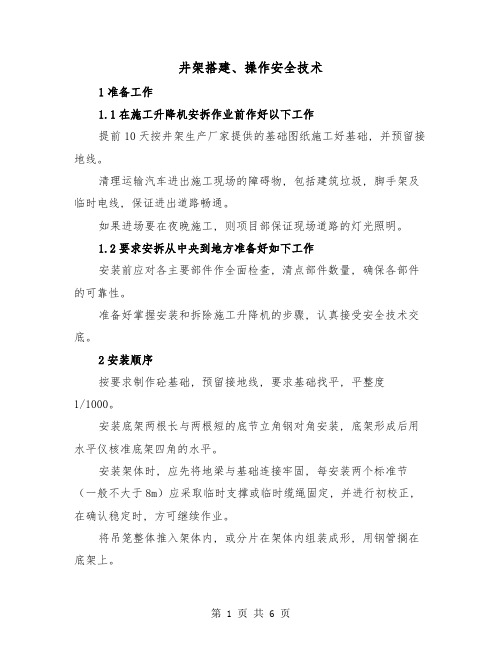 井架搭建、操作安全技术

1 准备工作

1.1 在施工升降机安拆作业前作好以下工作

提前 10 天按井架生产厂家提供的基础图纸施工好基础，并预留接地线。

清理运输汽车进出施工现场的障碍物，包括建筑垃圾，脚手架及临时电线，保证进出道路畅通。

如果进场要在夜晚施工，则项目部保证现场道路的灯光照明。

1.2 要求安拆从中央到地方准备好如下工作

安装前应对各主要部件作全面检查，清点部件数量，确保各部件的可靠性。

准备好掌握安装和拆除施工升降机的步骤，认真接受安全技术交底。

2 安装顺序

按要求制作砼基础，预留接地线，要求基础找平，平整度 1/1000。

安装底架两根长与两根短的底节立角钢对角安装，底架形成后用水平仪核准底架四角的水平。

安装架体时，应先将地梁与基础连接牢固，每安装两个标准节（一般不大于 8m）应采取临时支撑或临时缆绳固定，并进行初校正，在确认稳定时，方可继续作业。

将吊笼整体推入架体内，或分片在架体内组装成形，用钢管搁在底架上。

第 1 页 共 6 页